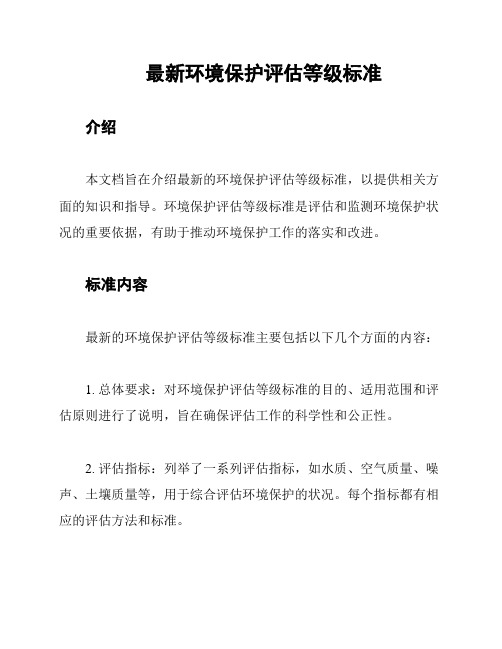 最新环境保护评估等级标准

介绍

本文档旨在介绍最新的环境保护评估等级标准，以提供相关方面的知识和指导。环境保护评估等级标准是评估和监测环境保护状况的重要依据，有助于推动环境保护工作的落实和改进。

标准内容

最新的环境保护评估等级标准主要包括以下几个方面的内容：

1. 总体要求：对环境保护评估等级标准的目的、适用范围和评估原则进行了说明，旨在确保评估工作的科学性和公正性。

2. 评估指标：列举了一系列评估指标，如水质、空气质量、噪声、土壤质量等，用于综合评估环境保护的状况。每个指标都有相应的评估方法和标准。